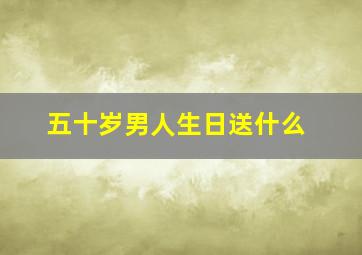 五十岁男人生日送什么